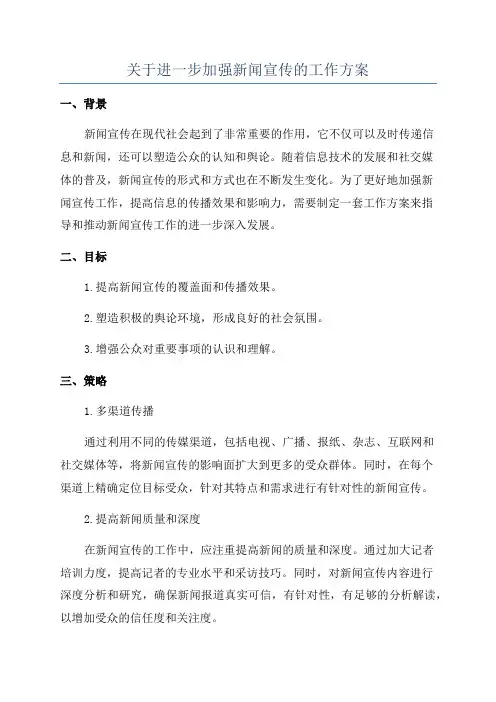 关于进一步加强新闻宣传的工作方案

一、背景

新闻宣传在现代社会起到了非常重要的作用，它不仅可以及时传递信息和新闻，还可以塑造公众的认知和舆论。随着信息技术的发展和社交媒体的普及，新闻宣传的形式和方式也在不断发生变化。为了更好地加强新闻宣传工作，提高信息的传播效果和影响力，需要制定一套工作方案来指导和推动新闻宣传工作的进一步深入发展。

二、目标

1.提高新闻宣传的覆盖面和传播效果。

2.塑造积极的舆论环境，形成良好的社会氛围。

3.增强公众对重要事项的认识和理解。

三、策略

1.多渠道传播

通过利用不同的传媒渠道，包括电视、广播、报纸、杂志、互联网和社交媒体等，将新闻宣传的影响面扩大到更多的受众群体。同时，在每个渠道上精确定位目标受众，针对其特点和需求进行有针对性的新闻宣传。

2.提高新闻质量和深度

在新闻宣传的工作中，应注重提高新闻的质量和深度。通过加大记者培训力度，提高记者的专业水平和采访技巧。同时，对新闻宣传内容进行深度分析和研究，确保新闻报道真实可信，有针对性，有足够的分析解读，以增加受众的信任度和关注度。